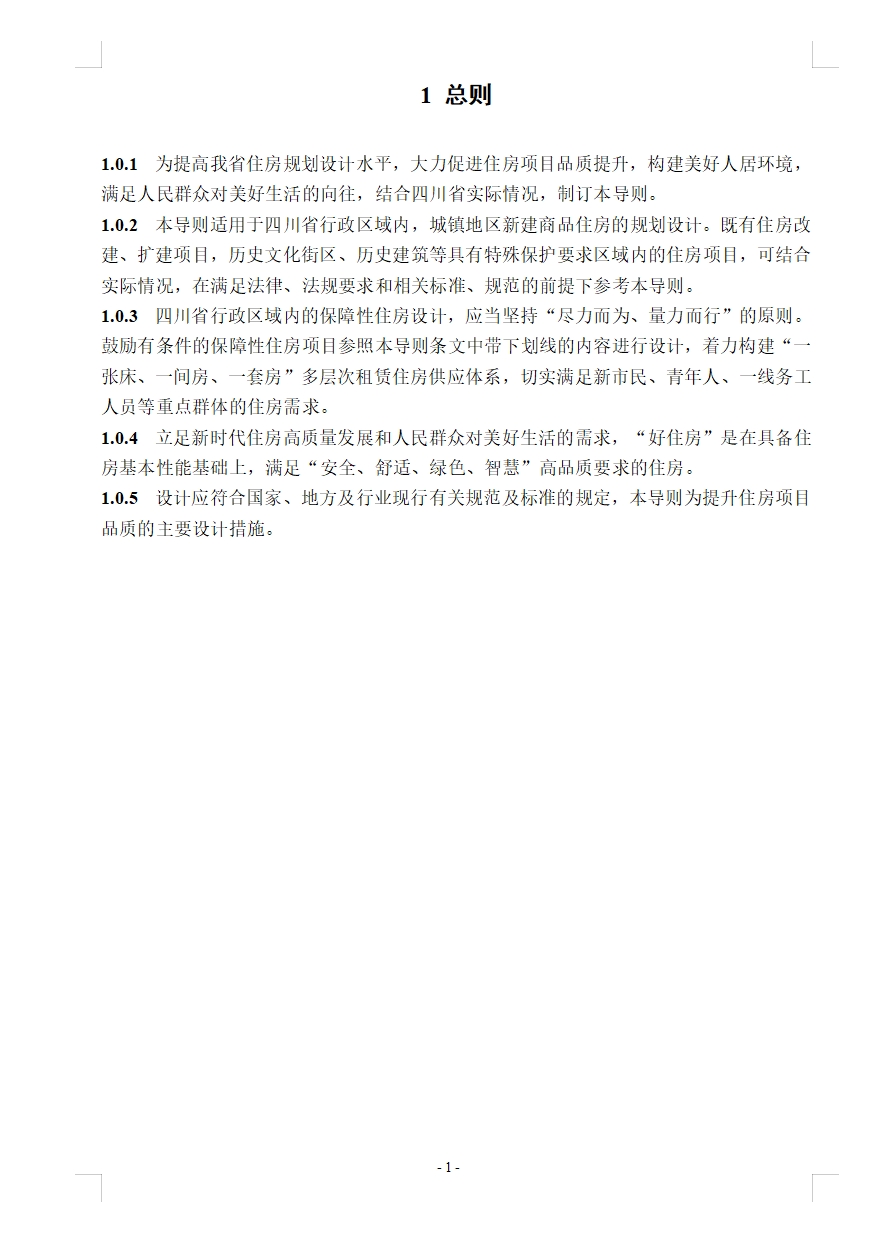 1 总则

1.0.1 为提高我省住房规划设计水平，大力促进住房项目品质提升，构建美好人居环境，满足人民群众对美好生活的向往，结合四川省实际情况，制订本导则。

1.0.2 本导则适用于四川省行政区域内，城镇地区新建商品住房的规划设计。既有住房改建、扩建项目，历史文化街区、历史建筑等具有特殊保护要求区域内的住房项目，可结合实际情况，在满足法律、法规要求和相关标准、规范的前提下参考本导则。

1.0.3 四川省行政区域内的保障性住房设计，应当坚持“尽力而为、量力而行”的原则。鼓励有条件的保障性住房项目参照本导则条文中带下划线的内容进行设计，着力构建“一张床、一间房、一套房”多层次租赁住房供应体系，切实满足新市民、青年人、一线务工人员等重点群体的住房需求。

1.0.4 立足新时代住房高质量发展和人民群众对美好生活的需求，“好住房”是在具备住房基本性能基础上，满足“安全、舒适、绿色、智慧”高品质要求的住房。

1.0.5 设计应符合国家、地方及行业现行有关规范及标准的规定，本导则为提升住房项目品质的主要设计措施。

- 1 -